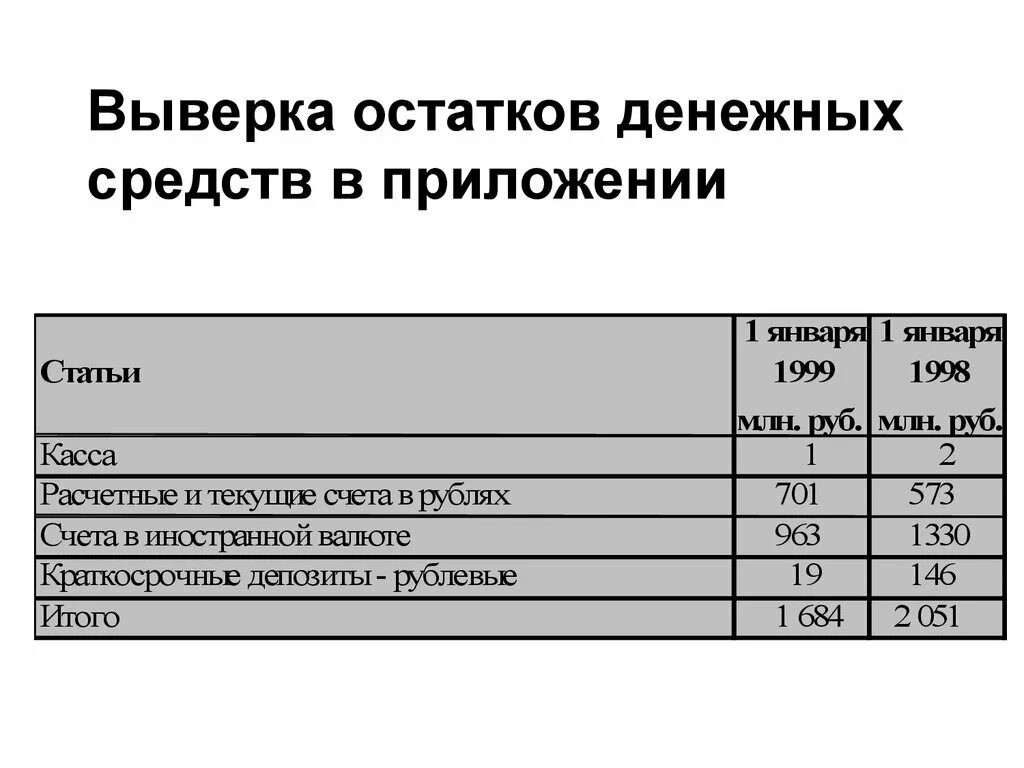 Выверка остатков денежных средств в приложении

| Статьи | 1 января 1999 млн. руб. | 1 января 1998 млн. руб. |
|---|---|---|
| Касса | 1 | 2 |
| Расчетные и текущие счета в рублях | 701 | 573 |
| Счета в иностранной валюте | 963 | 1330 |
| Краткосрочные депозиты - рублевые | 19 | 146 |
| Итого | 1 684 | 2 051 |